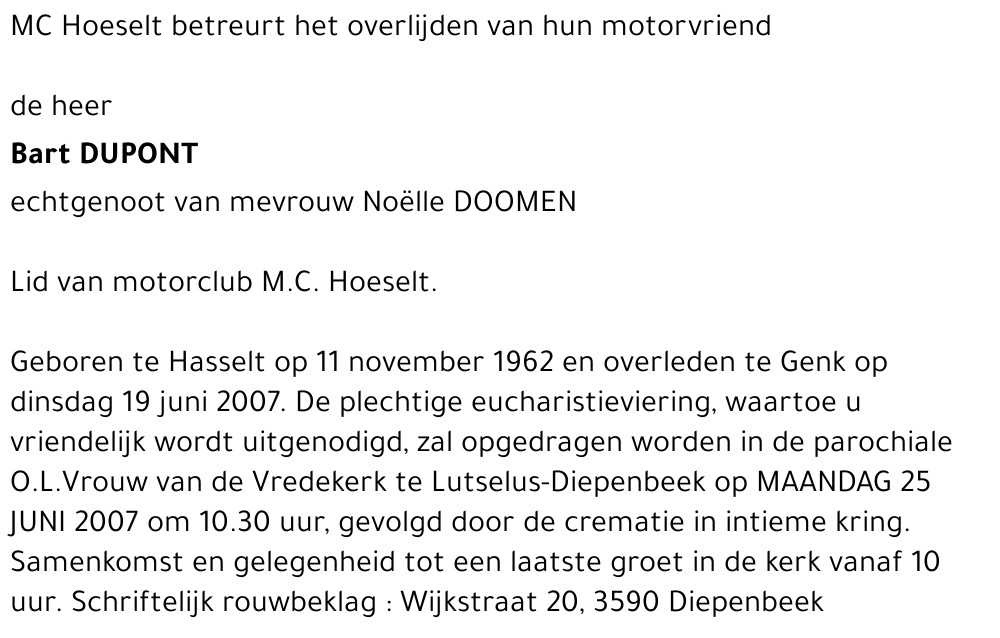 MC Hoeselt betreurt het overlijden van hun motorvriend

de heer

Bart DUPONT

echtgenoot van mevrouw Noëlle DOOMEN

Lid van motorclub M.C. Hoeselt.

Geboren te Hasselt op 11 november 1962 en overleden te Genk op dinsdag 19 juni 2007. De plechtige eucharistieviering, waartoe u vriendelijk wordt uitgenodigd, zal opgedragen worden in de parochiale O.L.Vrouw van de Vredekerk te Lutselus-Diepenbeek op MAANDAG 25 JUNI 2007 om 10.30 uur, gevolgd door de crematie in intieme kring. Samenkomst en gelegenheid tot een laatste groet in de kerk vanaf 10 uur. Schriftelijk rouwbeklag : Wijkstraat 20, 3590 Diepenbeek